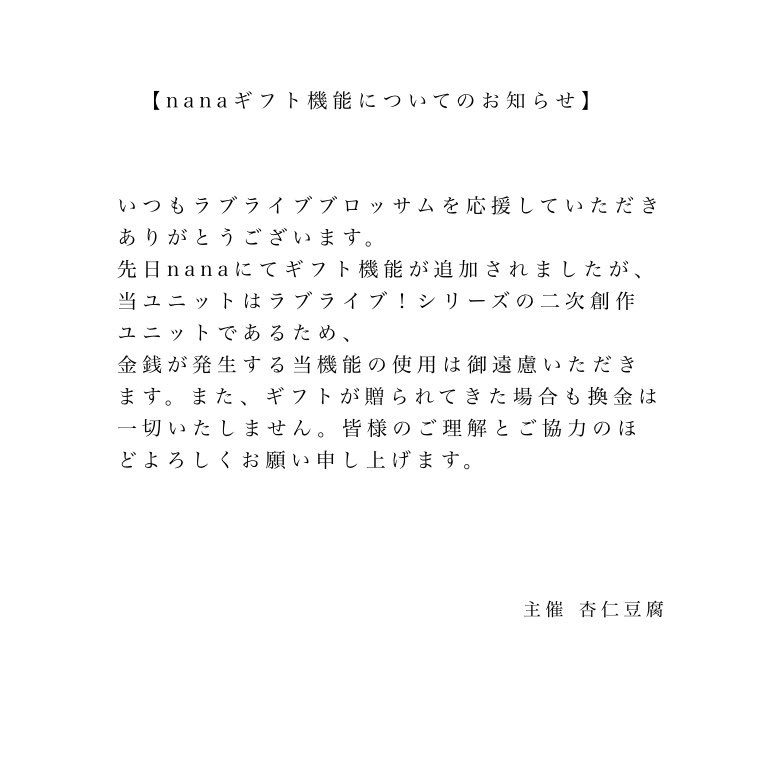 【nanaギフト機能についてのお知らせ】

いつもラブライブブロッサムを応援していただきありがとうございます。
先日nanaにてギフト機能が追加されましたが、当ユニットはラブライブ！シリーズの二次創作ユニットであるため、
金銭が発生する当機能の使用は御遠慮いただきます。また、ギフトが贈られてきた場合も換金は一切いたしません。皆様のご理解とご協力のほどよろしくお願い申し上げます。

主催 杏仁豆腐